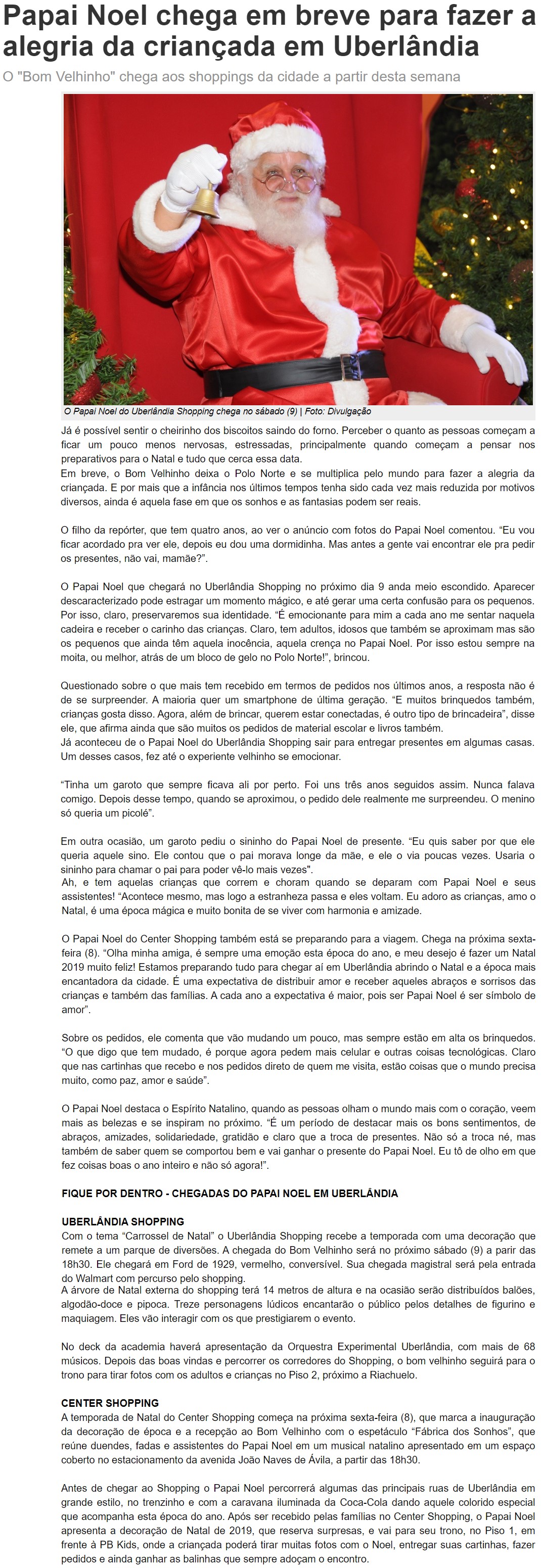 Papai Noel chega em breve para fazer a alegria da criançada em Uberlândia

O "Bom Velhinho" chega aos shoppings da cidade a partir desta semana

O Papai Noel do Uberlândia Shopping chega no sábado (9) | Foto: Divulgação

Já é possível sentir o cheirinho dos biscoitos saindo do forno. Perceber o quanto as pessoas começam a ficar um pouco menos nervosas, estressadas, principalmente quando começam a pensar nos preparativos para o Natal e tudo que cerca essa data.
Em breve, o Bom Velhinho deixa o Polo Norte e se multiplica pelo mundo para fazer a alegria da criançada. E por mais que a infância nos últimos tempos tenha sido cada vez mais reduzida por motivos diversos, ainda é aquela fase em que os sonhos e as fantasias podem ser reais.

O filho da repórter, que tem quatro anos, ao ver o anúncio com fotos do Papai Noel comentou. "Eu vou ficar acordado pra ver ele, depois eu dou uma dormidinha. Mas antes a gente vai encontrar ele pra pedir os presentes, não vai, mamãe?".

O Papai Noel que chegará no Uberlândia Shopping no próximo dia 9 anda meio escondido. Aparecer descaracterizado pode estragar um momento mágico, e até gerar uma certa confusão para os pequenos. Por isso, claro, preservaremos sua identidade. "É emocionante para mim a cada ano me sentar naquela cadeira e receber o carinho das crianças. Claro, tem adultos, idosos que também se aproximam mas são os pequenos que ainda têm aquela inocência, aquela crença no Papai Noel. Por isso estou sempre na moita, ou melhor, atrás de um bloco de gelo no Polo Norte!", brincou.

Questionado sobre o que mais tem recebido em termos de pedidos nos últimos anos, a resposta não é de se surpreender. A maioria quer um smartphone de última geração. "E muitos brinquedos também, crianças gosta disso. Agora, além de brincar, querem estar conectadas, é outro tipo de brincadeira", disse ele, que afirma ainda que são muitos os pedidos de material escolar e livros também.
Já aconteceu de o Papai Noel do Uberlândia Shopping sair para entregar presentes em algumas casas. Um desses casos, fez até o experiente velhinho se emocionar.

"Tinha um garoto que sempre ficava ali por perto. Foi uns três anos seguidos assim. Nunca falava comigo. Depois desse tempo, quando se aproximou, o pedido dele realmente me surpreendeu. O menino só queria um picolé".

Em outra ocasião, um garoto pediu o sininho do Papai Noel de presente. "Eu quis saber por que ele queria aquele sino. Ele contou que o pai morava longe da mãe, e ele o via poucas vezes. Usaria o sininho para chamar o pai para poder vê-lo mais vezes".
Ah, e tem aquelas crianças que correm e choram quando se deparam com Papai Noel e seus assistentes! "Acontece mesmo, mas logo a estranheza passa e eles voltam. Eu adoro as crianças, amo o Natal, é uma época mágica e muito bonita de se viver com harmonia e amizade.

O Papai Noel do Center Shopping também está se preparando para a viagem. Chega na próxima sexta-feira (8). "Olha minha amiga, é sempre uma emoção esta época do ano, e meu desejo é fazer um Natal 2019 muito feliz! Estamos preparando tudo para chegar aí em Uberlândia abrindo o Natal e a época mais encantadora da cidade. É uma expectativa de distribuir amor e receber aqueles abraços e sorrisos das crianças e também das famílias. A cada ano a expectativa é maior, pois ser Papai Noel é ser símbolo de amor".

Sobre os pedidos, ele comenta que vão mudando um pouco, mas sempre estão em alta os brinquedos. "O que digo que tem mudado, é porque agora pedem mais celular e outras coisas tecnológicas. Claro que nas cartinhas que recebo e nos pedidos direto de quem me visita, estão coisas que o mundo precisa muito, como paz, amor e saúde".

O Papai Noel destaca o Espírito Natalino, quando as pessoas olham o mundo mais com o coração, veem mais as belezas e se inspiram no próximo. "É um período de destacar mais os bons sentimentos, de abraços, amizades, solidariedade, gratidão e claro que a troca de presentes. Não só a troca né, mas também de saber quem se comportou bem e vai ganhar o presente do Papai Noel. Eu tô de olho em que fez coisas boas o ano inteiro e não só agora!".

FIQUE POR DENTRO - CHEGADAS DO PAPAI NOEL EM UBERLÂNDIA

UBERLÂNDIA SHOPPING
Com o tema "Carrossel de Natal" o Uberlândia Shopping recebe a temporada com uma decoração que remete a um parque de diversões. A chegada do Bom Velhinho será no próximo sábado (9) a parir das 18h30. Ele chegará em Ford de 1929, vermelho, conversível. Sua chegada magistral será pela entrada do Walmart com percurso pelo shopping.
A árvore de Natal externa do shopping terá 14 metros de altura e na ocasião serão distribuídos balões, algodão-doce e pipoca. Treze personagens lúdicos encantarão o público pelos detalhes de figurino e maquiagem. Eles vão interagir com os que prestigiarem o evento.

No deck da academia haverá apresentação da Orquestra Experimental Uberlândia, com mais de 68 músicos. Depois das boas vindas e percorrer os corredores do Shopping, o bom velhinho seguirá para o trono para tirar fotos com os adultos e crianças no Piso 2, próximo a Riachuelo.

CENTER SHOPPING
A temporada de Natal do Center Shopping começa na próxima sexta-feira (8), que marca a inauguração da decoração de época e a recepção ao Bom Velhinho com o espetáculo "Fábrica dos Sonhos", que reúne duendes, fadas e assistentes do Papai Noel em um musical natalino apresentado em um espaço coberto no estacionamento da avenida João Naves de Ávila, a partir das 18h30.

Antes de chegar ao Shopping o Papai Noel percorrerá algumas das principais ruas de Uberlândia em grande estilo, no trenzinho e com a caravana iluminada da Coca-Cola dando aquele colorido especial que acompanha esta época do ano. Após ser recebido pelas famílias no Center Shopping, o Papai Noel apresenta a decoração de Natal de 2019, que reserva surpresas, e vai para seu trono, no Piso 1, em frente à PB Kids, onde a criançada poderá tirar muitas fotos com o Noel, entregar suas cartinhas, fazer pedidos e ainda ganhar as balinhas que sempre adoçam o encontro.